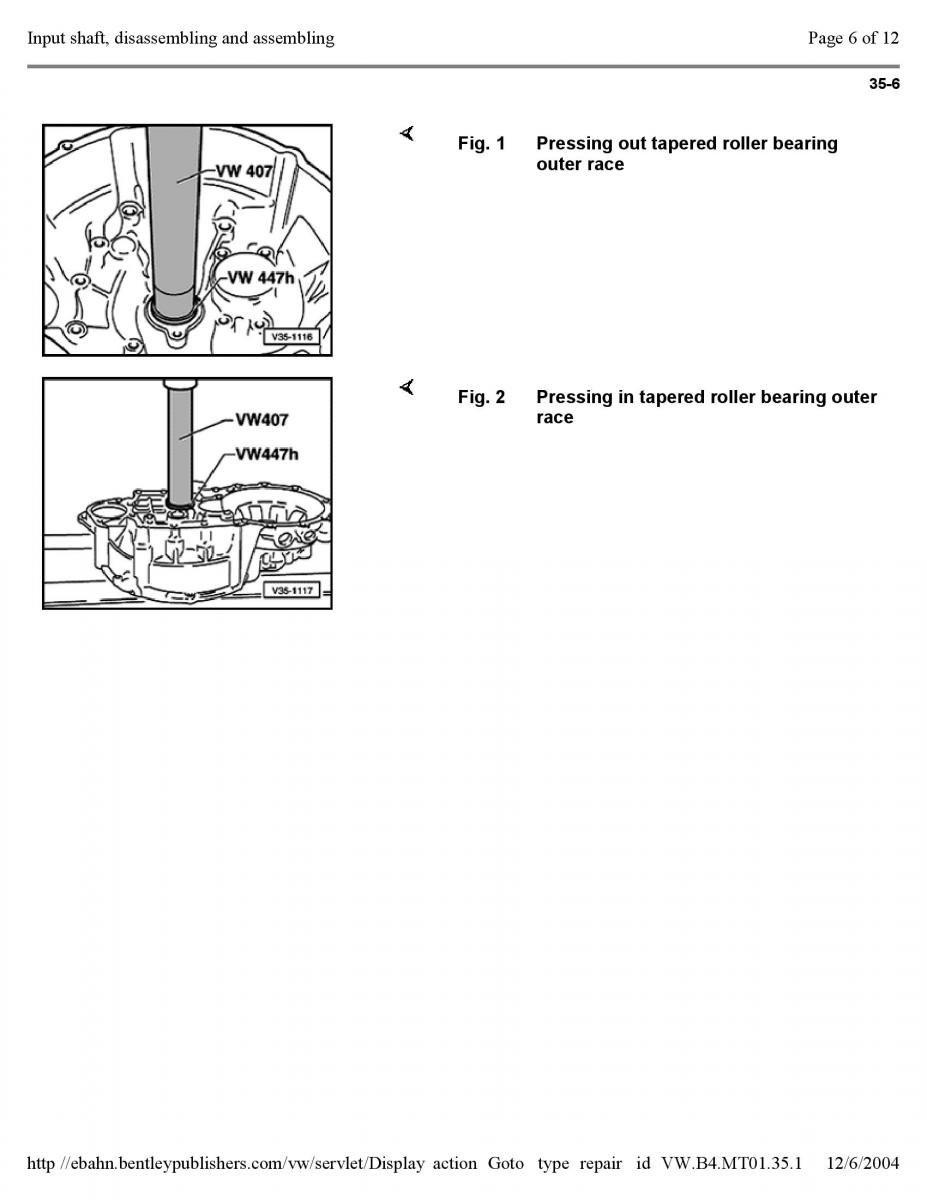 Input shaft, disassembling and assembling

Page 6 of 12

35-6

VW 407

VW 447h

V35-1116

Fig. 1 Pressing out tapered roller bearing outer race

VW407

VW447h

V35-1117

Fig. 2 Pressing in tapered roller bearing outer race

http //ebahn.bentleypublishers.com/vw/servlet/Display action Goto type repair id VW.B4.MT01.35.1 12/6/2004